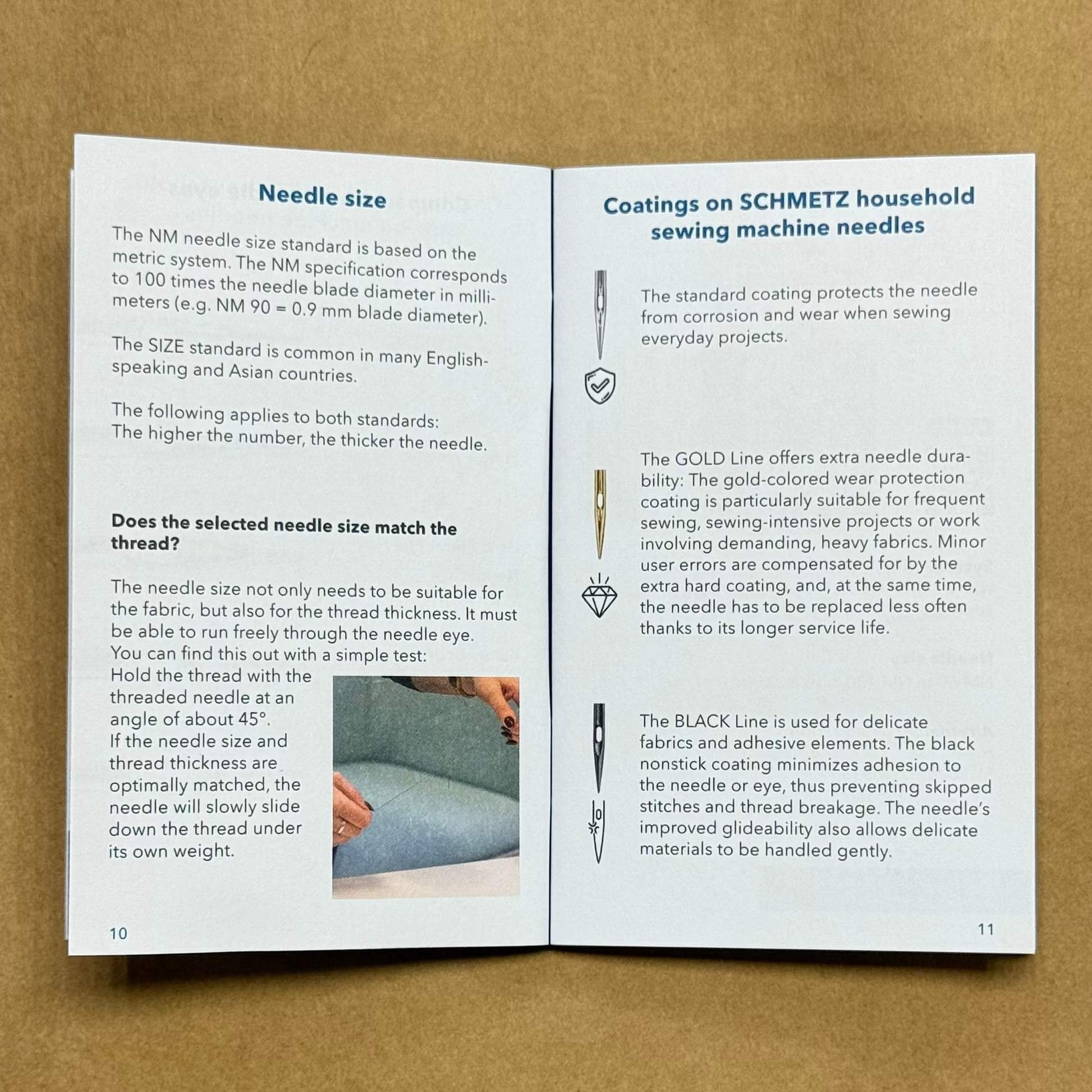 Needle size

The NM needle size standard is based on the metric system. The NM specification corresponds to 100 times the needle blade diameter in millimeters (e.g. NM 90 = 0.9 mm blade diameter).

The SIZE standard is common in many English-speaking and Asian countries.

The following applies to both standards:
The higher the number, the thicker the needle.

Does the selected needle size match the thread?

The needle size not only needs to be suitable for the fabric, but also for the thread thickness. It must be able to run freely through the needle eye. You can find this out with a simple test: Hold the thread with the threaded needle at an angle of about 45°. If the needle size and thread thickness are optimally matched, the needle will slowly slide down the thread under its own weight.

10

Coatings on SCHMETZ household sewing machine needles

The standard coating protects the needle from corrosion and wear when sewing everyday projects.

The GOLD Line offers extra needle durability: The gold-colored wear protection coating is particularly suitable for frequent sewing, sewing-intensive projects or work involving demanding, heavy fabrics. Minor user errors are compensated for by the extra hard coating, and, at the same time, the needle has to be replaced less often thanks to its longer service life.

The BLACK Line is used for delicate fabrics and adhesive elements. The black nonstick coating minimizes adhesion to the needle or eye, thus preventing skipped stitches and thread breakage. The needle's improved glideability also allows delicate materials to be handled gently.

11